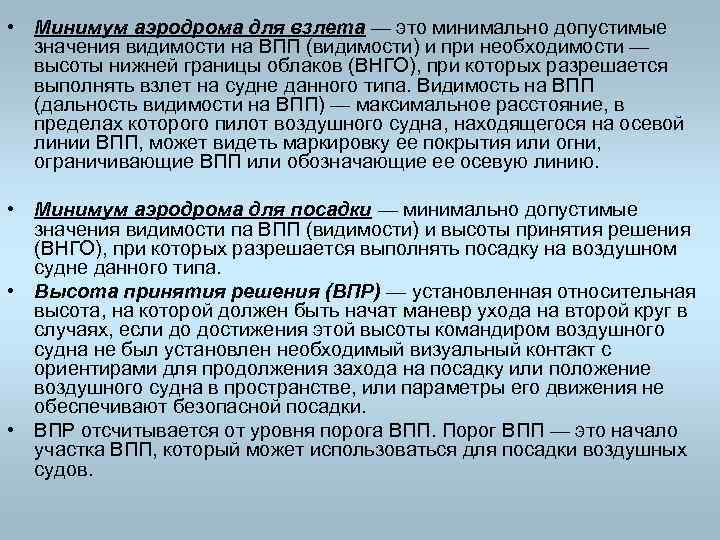 • Минимум аэродрома для взлета — это минимально допустимые значения видимости на ВПП (видимости) и при необходимости — высоты нижней границы облаков (ВНГО), при которых разрешается выполнять взлет на судне данного типа. Видимость на ВПП (дальность видимости на ВПП) — максимальное расстояние, в пределах которого пилот воздушного судна, находящегося на осевой линии ВПП, может видеть маркировку ее покрытия или огни, ограничивающие ВПП или обозначающие ее осевую линию.

• Минимум аэродрома для посадки — минимально допустимые значения видимости па ВПП (видимости) и высоты принятия решения (ВНГО), при которых разрешается выполнять посадку на воздушном судне данного типа.

• Высота принятия решения (ВПР) — установленная относительная высота, на которой должен быть начат маневр ухода на второй круг в случаях, если до достижения этой высоты командиром воздушного судна не был установлен необходимый визуальный контакт с ориентирами для продолжения захода на посадку или положение воздушного судна в пространстве, или параметры его движения не обеспечивают безопасной посадки.

• ВПР отсчитывается от уровня порога ВПП. Порог ВПП — это начало участка ВПП, который может использоваться для посадки воздушных судов.